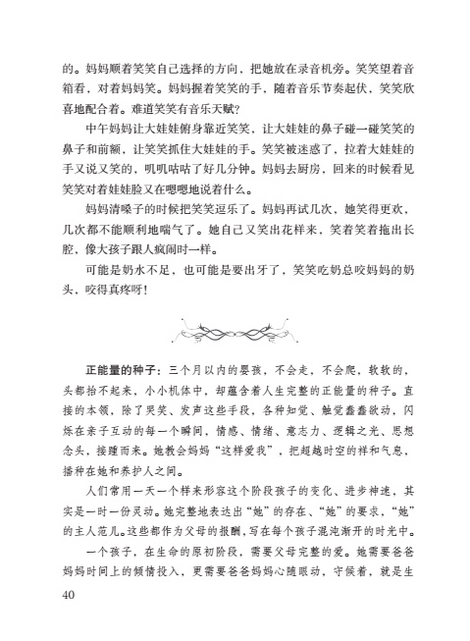 的。妈妈顺着笑笑自己选择的方向，把她放在录音机旁。笑笑望着音箱看，对着妈妈笑。妈妈握着笑笑的手，随着音乐节奏起伏，笑笑欣喜地配合着。难道笑笑有音乐天赋？

中午妈妈让大娃娃俯身靠近笑笑，让大娃娃的鼻子碰一碰笑笑的鼻子和前额，让笑笑抓住大娃娃的手。笑笑被迷惑了，拉着大娃娃的手又说又笑的，叽叽咕咕了好几分钟。妈妈去厨房，回来的时候看见笑笑对着娃娃脸又在嗯嗯地说着什么。

妈妈清嗓子的时候把笑笑逗乐了。妈妈再试几次，她笑得更欢，几次都不能顺利地喘气了。她自己又笑出花样来，笑着笑着拖出长腔，像大孩子跟人疯闹时一样。

可能是奶水不足，也可能是要出牙了，笑笑吃奶总咬妈妈的奶头，咬得真疼呀！

正能量的种子：三个月以内的婴孩，不会走，不会爬，软软的，头都抬不起来，小小机体中，却蕴含着人生完整的正能量的种子。直接的本领，除了哭笑、发声这些手段，各种知觉、触觉蠢蠢欲动，闪烁在亲子互动的每一个瞬间，情感、情绪、意志力、逻辑之光、思想念头，接踵而来。她教会妈妈“这样爱我”，把超越时空的祥和气息，播种在她和养护人之间。

人们常用一天一个样来形容这个阶段孩子的变化、进步神速，其实是一时一份灵动。她完整地表达出“她”的存在、“她”的要求，“她”的主人范儿。这些都作为父母的报酬，写在每个孩子混沌渐开的时光中。

一个孩子，在生命的原初阶段，需要父母完整的爱。她需要爸爸妈妈时间上的倾情投入，更需要爸爸妈妈心随眼动，守候着，就是生

40